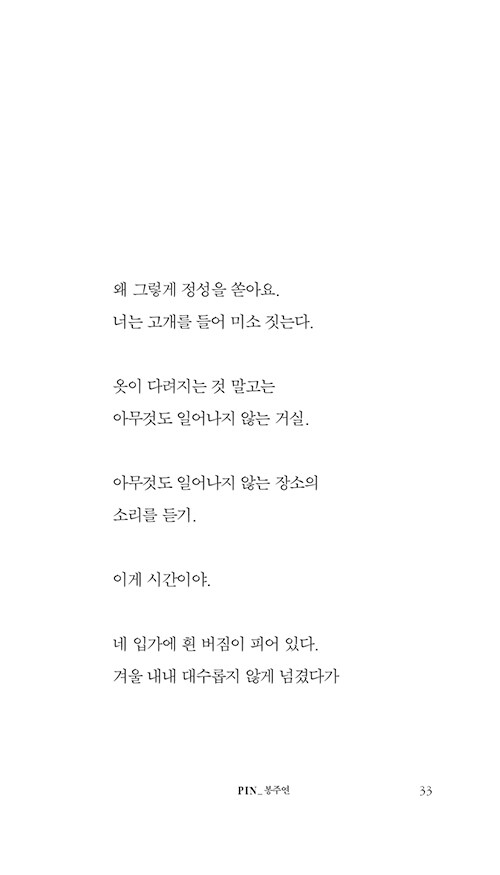 왜 그렇게 정성을 쏟아요.
너는 고개를 들어 미소 짓는다.

옷이 다려지는 것 말고는
아무것도 일어나지 않는 거실.

아무것도 일어나지 않는 장소의
소리를 듣기.

이게 시간이야.

네 입가에 흰 버짐이 피어 있다.
겨울 내내 대수롭지 않게 넘겼다가

PIN_봉주연 33